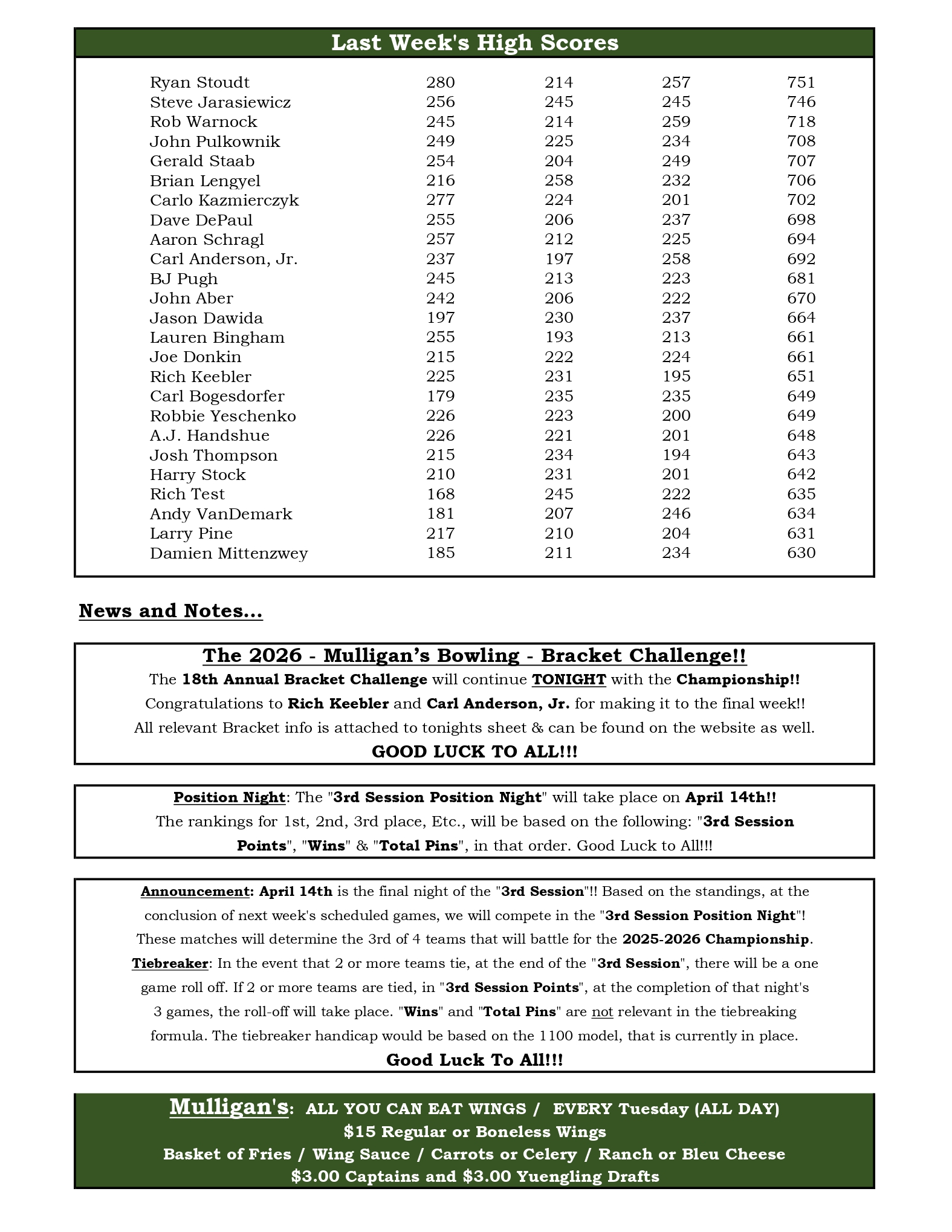 Last Week's High Scores

| | | | | |
|---|---|---|---|---|
| Ryan Stoudt | 280 | 214 | 257 | 751 |
| Steve Jarasiewicz | 256 | 245 | 245 | 746 |
| Rob Warnock | 245 | 214 | 259 | 718 |
| John Pulkownik | 249 | 225 | 234 | 708 |
| Gerald Staab | 254 | 204 | 249 | 707 |
| Brian Lengyel | 216 | 258 | 232 | 706 |
| Carlo Kazmierczyk | 277 | 224 | 201 | 702 |
| Dave DePaul | 255 | 206 | 237 | 698 |
| Aaron Schragl | 257 | 212 | 225 | 694 |
| Carl Anderson, Jr. | 237 | 197 | 258 | 692 |
| BJ Pugh | 245 | 213 | 223 | 681 |
| John Aber | 242 | 206 | 222 | 670 |
| Jason Dawida | 197 | 230 | 237 | 664 |
| Lauren Bingham | 255 | 193 | 213 | 661 |
| Joe Donkin | 215 | 222 | 224 | 661 |
| Rich Keebler | 225 | 231 | 195 | 651 |
| Carl Bogesdorfer | 179 | 235 | 235 | 649 |
| Robbie Yeschenko | 226 | 223 | 200 | 649 |
| A.J. Handshue | 226 | 221 | 201 | 648 |
| Josh Thompson | 215 | 234 | 194 | 643 |
| Harry Stock | 210 | 231 | 201 | 642 |
| Rich Test | 168 | 245 | 222 | 635 |
| Andy VanDemark | 181 | 207 | 246 | 634 |
| Larry Pine | 217 | 210 | 204 | 631 |
| Damien Mittenzwey | 185 | 211 | 234 | 630 |

News and Notes...

The 2026 - Mulligan's Bowling - Bracket Challenge!!
The 18th Annual Bracket Challenge will continue TONIGHT with the Championship!!
Congratulations to Rich Keebler and Carl Anderson, Jr. for making it to the final week!!
All relevant Bracket info is attached to tonights sheet & can be found on the website as well.
GOOD LUCK TO ALL!!!

Position Night: The "3rd Session Position Night" will take place on April 14th!!
The rankings for 1st, 2nd, 3rd place, Etc., will be based on the following: "3rd Session Points", "Wins" & "Total Pins", in that order. Good Luck to All!!!

Announcement: April 14th is the final night of the "3rd Session"!! Based on the standings, at the conclusion of next week's scheduled games, we will compete in the "3rd Session Position Night"! These matches will determine the 3rd of 4 teams that will battle for the 2025-2026 Championship.
Tiebreaker: In the event that 2 or more teams tie, at the end of the "3rd Session", there will be a one game roll off. If 2 or more teams are tied, in "3rd Session Points", at the completion of that night's 3 games, the roll-off will take place. "Wins" and "Total Pins" are not relevant in the tiebreaking formula. The tiebreaker handicap would be based on the 1100 model, that is currently in place.
Good Luck To All!!!

Mulligan's: ALL YOU CAN EAT WINGS / EVERY Tuesday (ALL DAY)
$15 Regular or Boneless Wings
Basket of Fries / Wing Sauce / Carrots or Celery / Ranch or Bleu Cheese
$3.00 Captains and $3.00 Yuengling Drafts